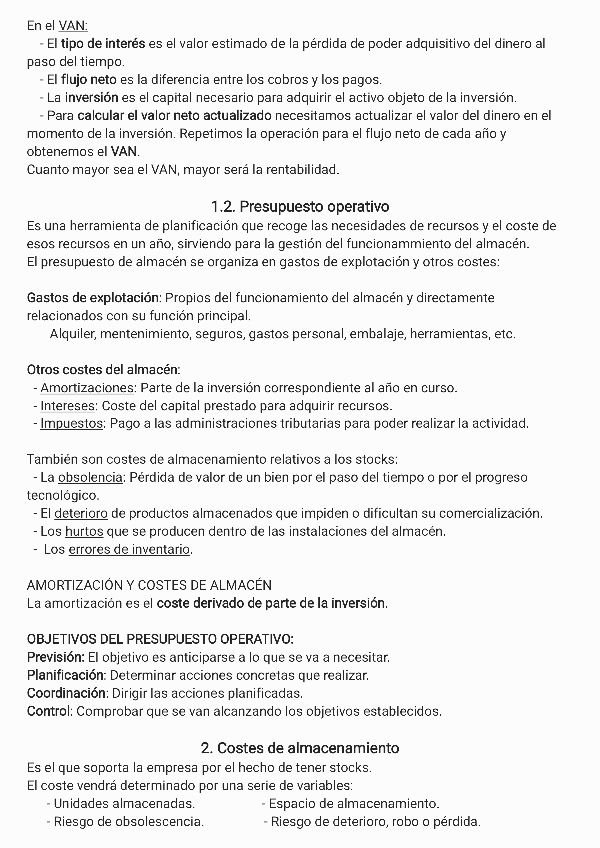 En el VAN:
- El tipo de interés es el valor estimado de la pérdida de poder adquisitivo del dinero al paso del tiempo.
- El flujo neto es la diferencia entre los cobros y los pagos.
- La inversión es el capital necesario para adquirir el activo objeto de la inversión.
- Para calcular el valor neto actualizado necesitamos actualizar el valor del dinero en el momento de la inversión. Repetimos la operación para el flujo neto de cada año y obtenemos el VAN.
Cuanto mayor sea el VAN, mayor será la rentabilidad.

1.2. Presupuesto operativo
Es una herramienta de planificación que recoge las necesidades de recursos y el coste de esos recursos en un año, sirviendo para la gestión del funcionammiento del almacén.
El presupuesto de almacén se organiza en gastos de explotación y otros costes:

Gastos de explotación: Propios del funcionamiento del almacén y directamente relacionados con su función principal.
Alquiler, mentenimiento, seguros, gastos personal, embalaje, herramientas, etc.

Otros costes del almacén:
- Amortizaciones: Parte de la inversión correspondiente al año en curso.
- Intereses: Coste del capital prestado para adquirir recursos.
- Impuestos: Pago a las administraciones tributarias para poder realizar la actividad.

También son costes de almacenamiento relativos a los stocks:
- La obsolencia: Pérdida de valor de un bien por el paso del tiempo o por el progreso tecnológico.
- El deterioro de productos almacenados que impiden o dificultan su comercialización.
- Los hurtos que se producen dentro de las instalaciones del almacén.
- Los errores de inventario.

AMORTIZACIÓN Y COSTES DE ALMACÉN
La amortización es el coste derivado de parte de la inversión.

OBJETIVOS DEL PRESUPUESTO OPERATIVO:
Previsión: El objetivo es anticiparse a lo que se va a necesitar.
Planificación: Determinar acciones concretas que realizar.
Coordinación: Dirigir las acciones planificadas.
Control: Comprobar que se van alcanzando los objetivos establecidos.

2. Costes de almacenamiento
Es el que soporta la empresa por el hecho de tener stocks.
El coste vendrá determinado por una serie de variables:
- Unidades almacenadas.
- Riesgo de obsolescencia.
- Espacio de almacenamiento.
- Riesgo de deterioro, robo o pérdida.